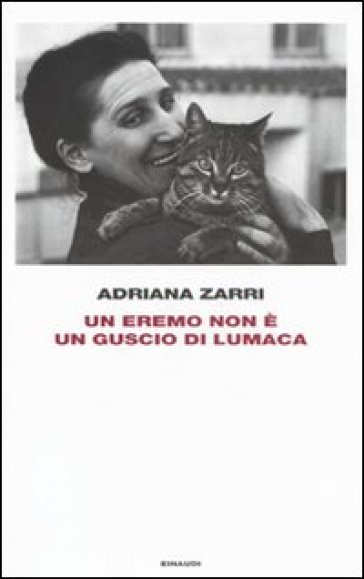 ADRIANA ZARRI

UN EREMO NON È
UN GUSCIO DI LUMACA

EINAUDI